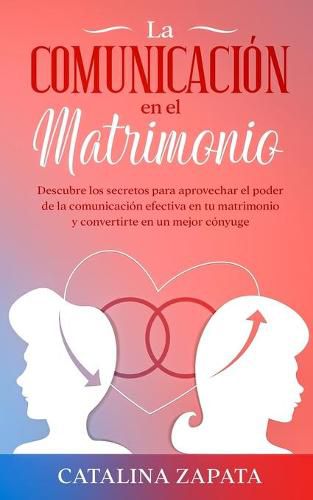 La
COMUNICACIÓN
en el
Matrimonio

Descubre los secretos para aprovechar el poder de la comunicación efectiva en tu matrimonio y convertirte en un mejor cónyuge

CATALINA ZAPATA